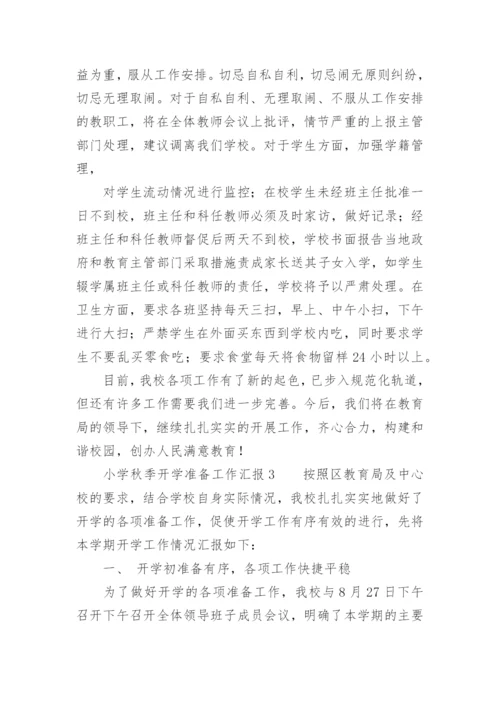 益为重，服从工作安排。切忌自私自利，切忌闹无原则纠纷，切忌无理取闹。对于自私自利、无理取闹、不服从工作安排的教职工，将在全体教师会议上批评，情节严重的上报主管部门处理，建议调离我们学校。对于学生方面，加强学籍管理，

对学生流动情况进行监控；在校学生未经班主任批准一日不到校，班主任和科任教师必须及时家访，做好记录；经班主任和科任教师督促后两天不到校，学校书面报告当地政府和教育主管部门采取措施责成家长送其子女入学，如学生辍学属班主任或科任教师的责任，学校将予以严肃处理。在卫生方面，要求各班坚持每天三扫，早上、中午小扫，下午进行大扫；严禁学生在外面买东西到学校内吃，同时要求学生不要乱买零食吃；要求食堂每天将食物留样 24 小时以上。

目前，我校各项工作有了新的起色，已步入规范化轨道，但还有许多工作需要我们进一步完善。今后，我们将在教育局的领导下，继续扎扎实实的开展工作，齐心合力，构建和谐校园，创办人民满意教育！

小学秋季开学准备工作汇报 3　　按照区教育局及中心校的要求，结合学校自身实际情况，我校扎扎实实地做好了开学的各项准备工作，促使开学工作有序有效的进行，先将本学期开学工作情况汇报如下：

一、　开学初准备有序，各项工作快捷平稳

为了做好开学的各项准备工作，我校与 8 月 27 日下午召开下午召开全体领导班子成员会议，明确了本学期的主要